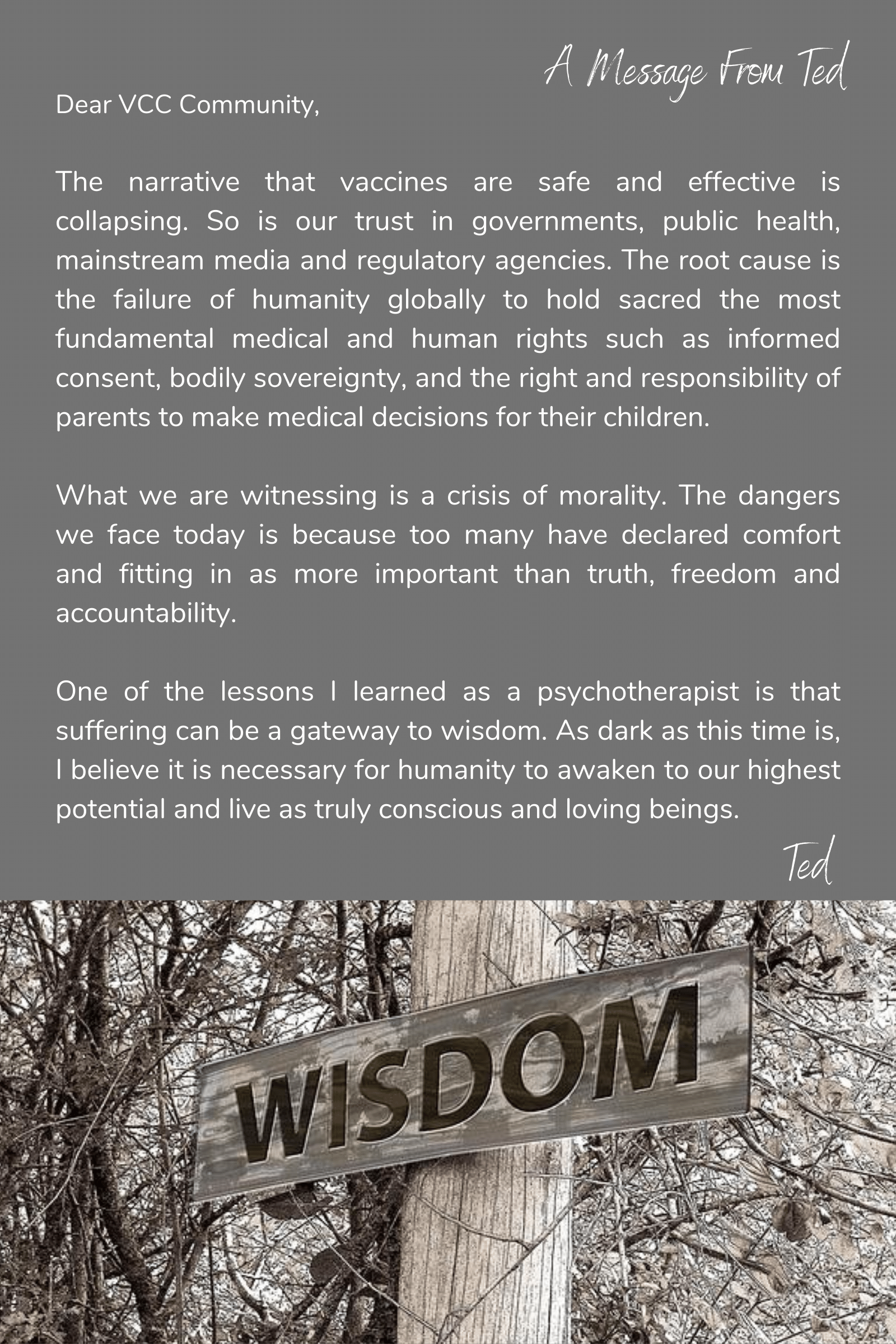 A Message From Ted

Dear VCC Community,

The narrative that vaccines are safe and effective is collapsing. So is our trust in governments, public health, mainstream media and regulatory agencies. The root cause is the failure of humanity globally to hold sacred the most fundamental medical and human rights such as informed consent, bodily sovereignty, and the right and responsibility of parents to make medical decisions for their children.

What we are witnessing is a crisis of morality. The dangers we face today is because too many have declared comfort and fitting in as more important than truth, freedom and accountability.

One of the lessons I learned as a psychotherapist is that suffering can be a gateway to wisdom. As dark as this time is, I believe it is necessary for humanity to awaken to our highest potential and live as truly conscious and loving beings.

Ted

WISDOM